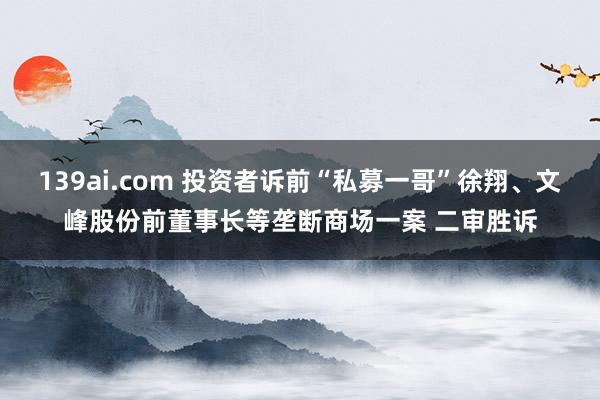 139ai.com 投资者诉前“私募一哥”徐翔、文峰股份前董事长等垄断商场一案 二审胜诉